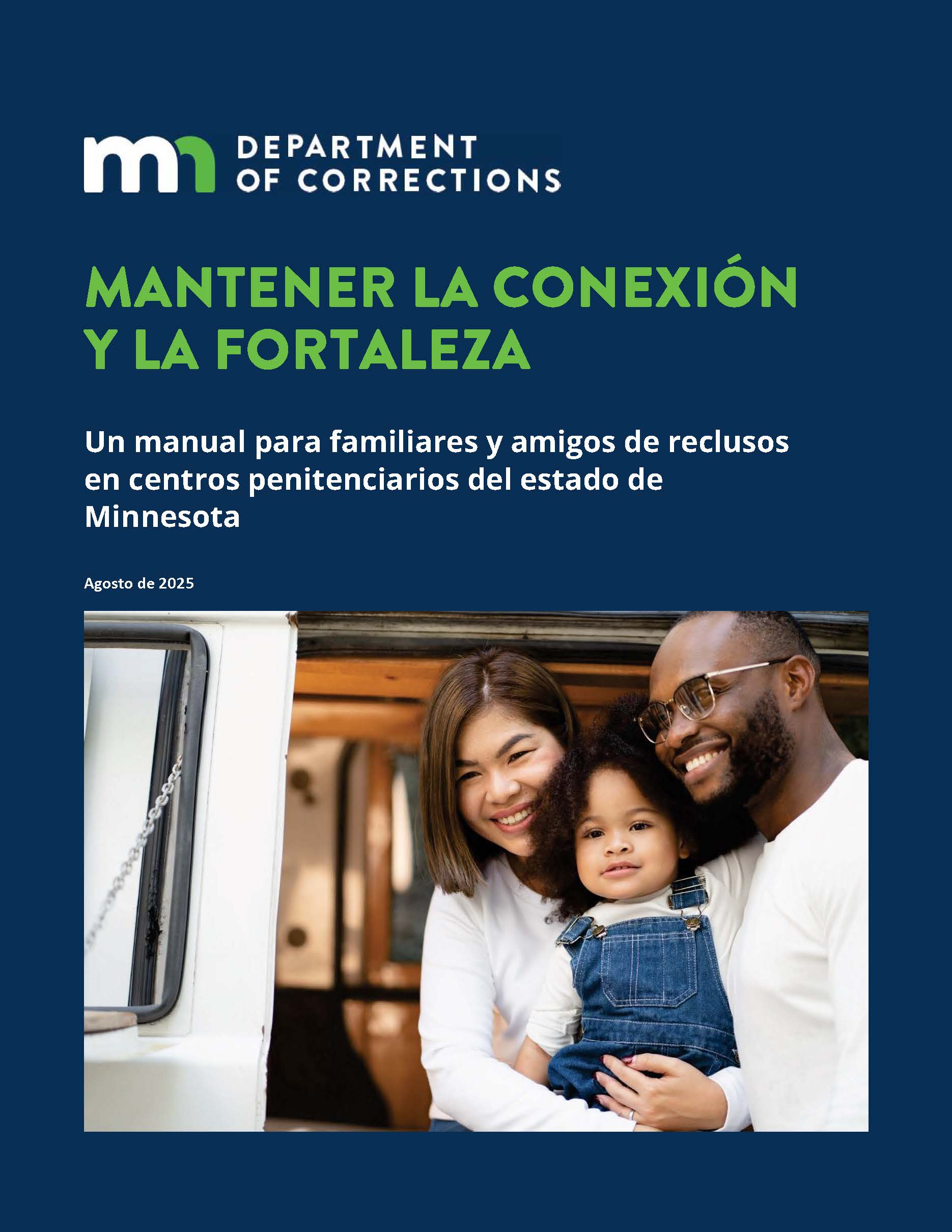 mn DEPARTMENT OF CORRECTIONS

MANTENER LA CONEXIÓN Y LA FORTALEZA

Un manual para familiares y amigos de reclusos en centros penitenciarios del estado de Minnesota

Agosto de 2025